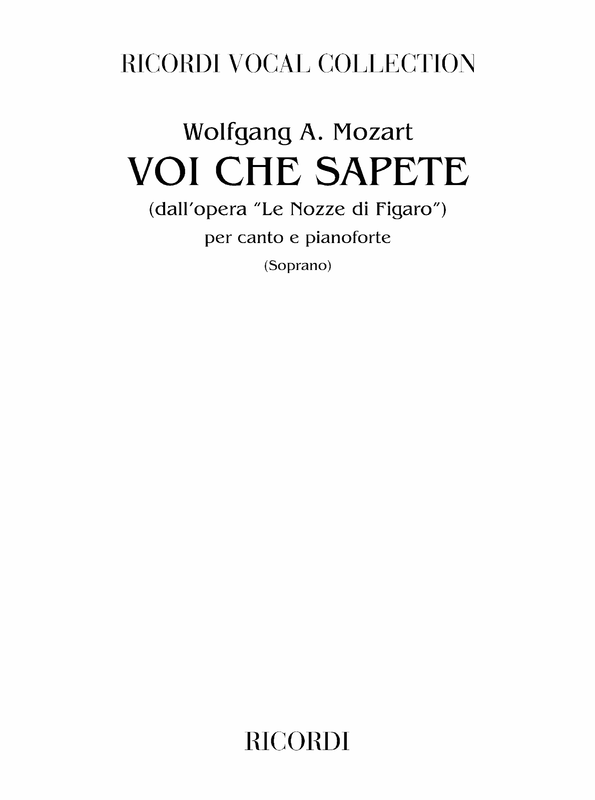 RICORDI VOCAL COLLECTION

Wolfgang A. Mozart
VOI CHE SAPETE
(dall'opera "Le Nozze di Figaro")
per canto e pianoforte
(Soprano)

RICORDI